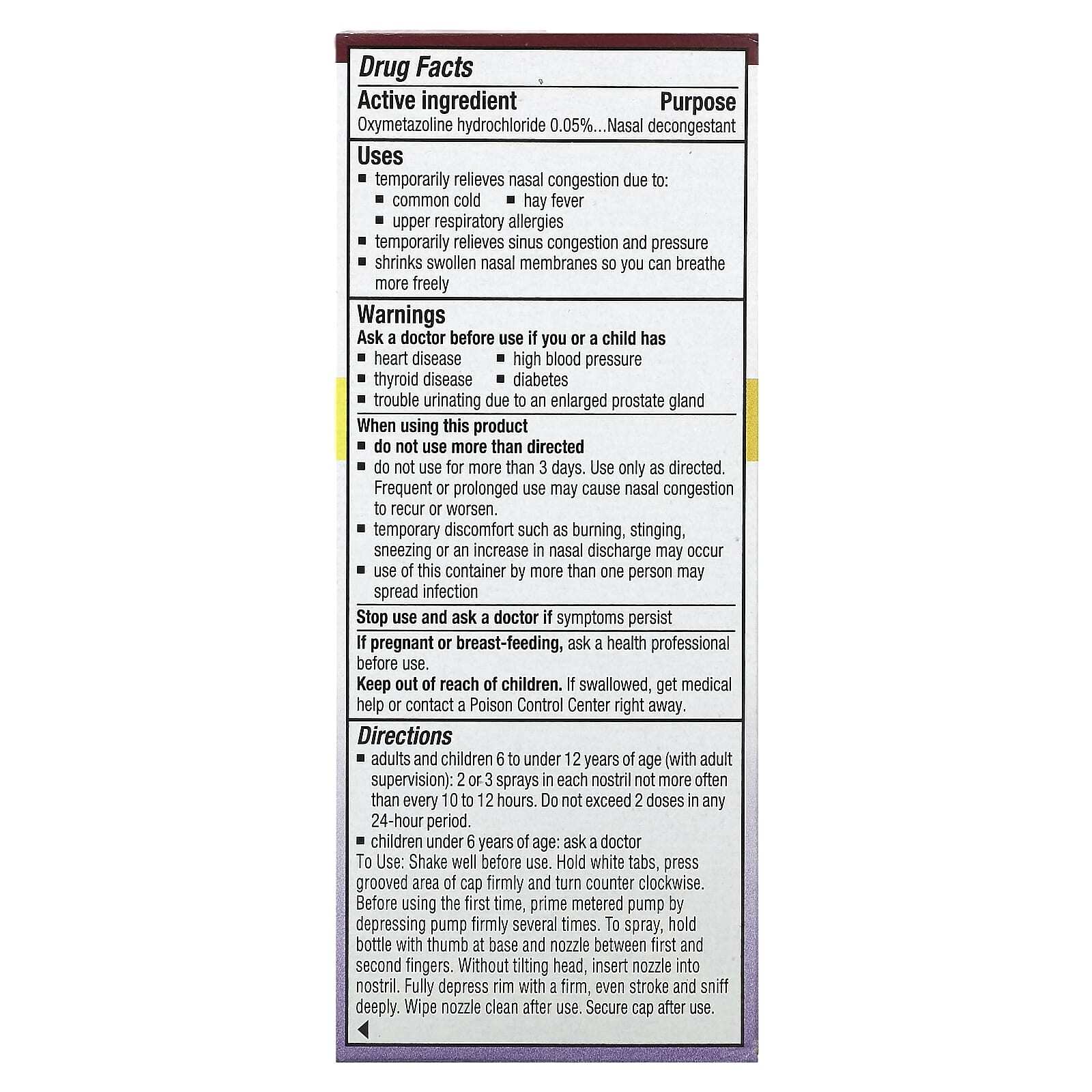 Drug Facts

Active ingredient Purpose
Oxymetazoline hydrochloride 0.05%...Nasal decongestant

Uses
■ temporarily relieves nasal congestion due to:
■ common cold ■ hay fever
■ upper respiratory allergies
■ temporarily relieves sinus congestion and pressure
■ shrinks swollen nasal membranes so you can breathe more freely

Warnings
Ask a doctor before use if you or a child has
■ heart disease ■ high blood pressure
■ thyroid disease ■ diabetes
■ trouble urinating due to an enlarged prostate gland

When using this product
■ do not use more than directed
■ do not use for more than 3 days. Use only as directed. Frequent or prolonged use may cause nasal congestion to recur or worsen.
■ temporary discomfort such as burning, stinging, sneezing or an increase in nasal discharge may occur
■ use of this container by more than one person may spread infection

Stop use and ask a doctor if symptoms persist

If pregnant or breast-feeding, ask a health professional before use.
Keep out of reach of children. If swallowed, get medical help or contact a Poison Control Center right away.

Directions
■ adults and children 6 to under 12 years of age (with adult supervision): 2 or 3 sprays in each nostril not more often than every 10 to 12 hours. Do not exceed 2 doses in any 24-hour period.
■ children under 6 years of age: ask a doctor
To Use: Shake well before use. Hold white tabs, press grooved area of cap firmly and turn counter clockwise. Before using the first time, prime metered pump by depressing pump firmly several times. To spray, hold bottle with thumb at base and nozzle between first and second fingers. Without tilting head, insert nozzle into nostril. Fully depress rim with a firm, even stroke and sniff deeply. Wipe nozzle clean after use. Secure cap after use.